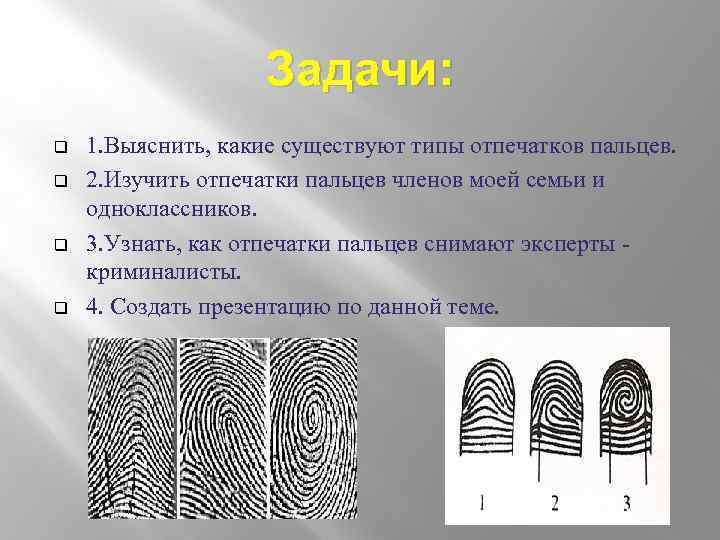 Задачи:

☐ 1.Выяснить, какие существуют типы отпечатков пальцев.

☐ 2.Изучить отпечатки пальцев членов моей семьи и одноклассников.

☐ 3.Узнать, как отпечатки пальцев снимают эксперты - криминалисты.

☐ 4. Создать презентацию по данной теме.

1 2 3